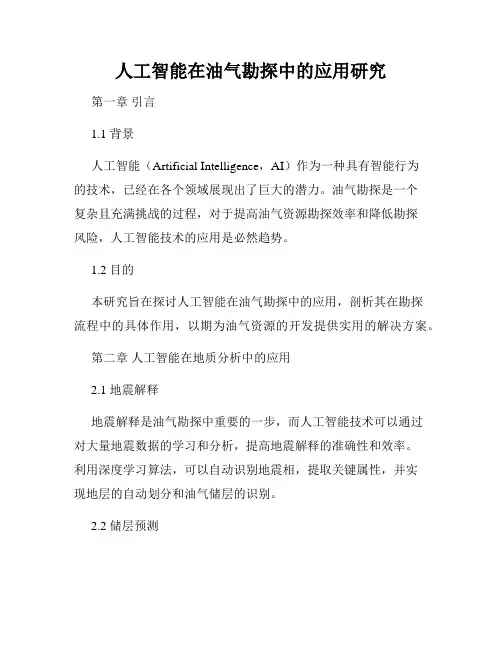 人工智能在油气勘探中的应用研究

第一章 引言

1.1 背景

人工智能（Artificial Intelligence，AI）作为一种具有智能行为的技术，已经在各个领域展现出了巨大的潜力。油气勘探是一个复杂且充满挑战的过程，对于提高油气资源勘探效率和降低勘探风险，人工智能技术的应用是必然趋势。

1.2 目的

本研究旨在探讨人工智能在油气勘探中的应用，剖析其在勘探流程中的具体作用，以期为油气资源的开发提供实用的解决方案。

第二章 人工智能在地质分析中的应用

2.1 地震解释

地震解释是油气勘探中重要的一步，而人工智能技术可以通过对大量地震数据的学习和分析，提高地震解释的准确性和效率。利用深度学习算法，可以自动识别地震相，提取关键属性，并实现地层的自动划分和油气储层的识别。

2.2 储层预测